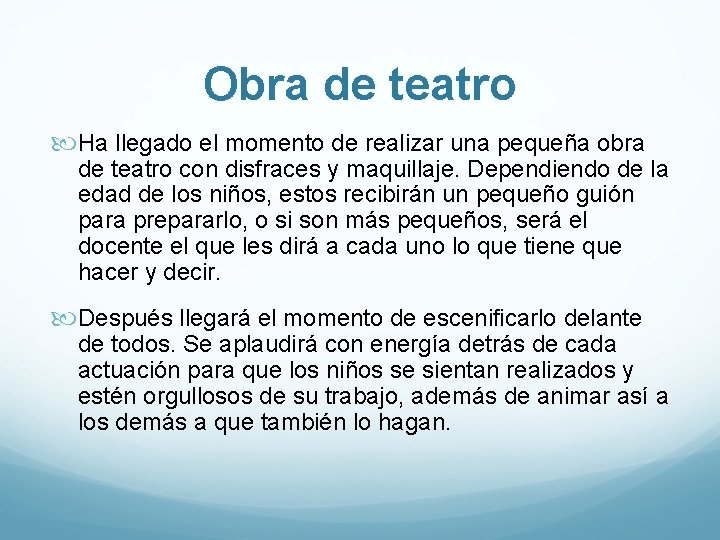 Obra de teatro

Ha llegado el momento de realizar una pequeña obra de teatro con disfraces y maquillaje. Dependiendo de la edad de los niños, estos recibirán un pequeño guión para prepararlo, o si son más pequeños, será el docente el que les dirá a cada uno lo que tiene que hacer y decir.

Después llegará el momento de escenificarlo delante de todos. Se aplaudirá con energía detrás de cada actuación para que los niños se sientan realizados y estén orgullosos de su trabajo, además de animar así a los demás a que también lo hagan.